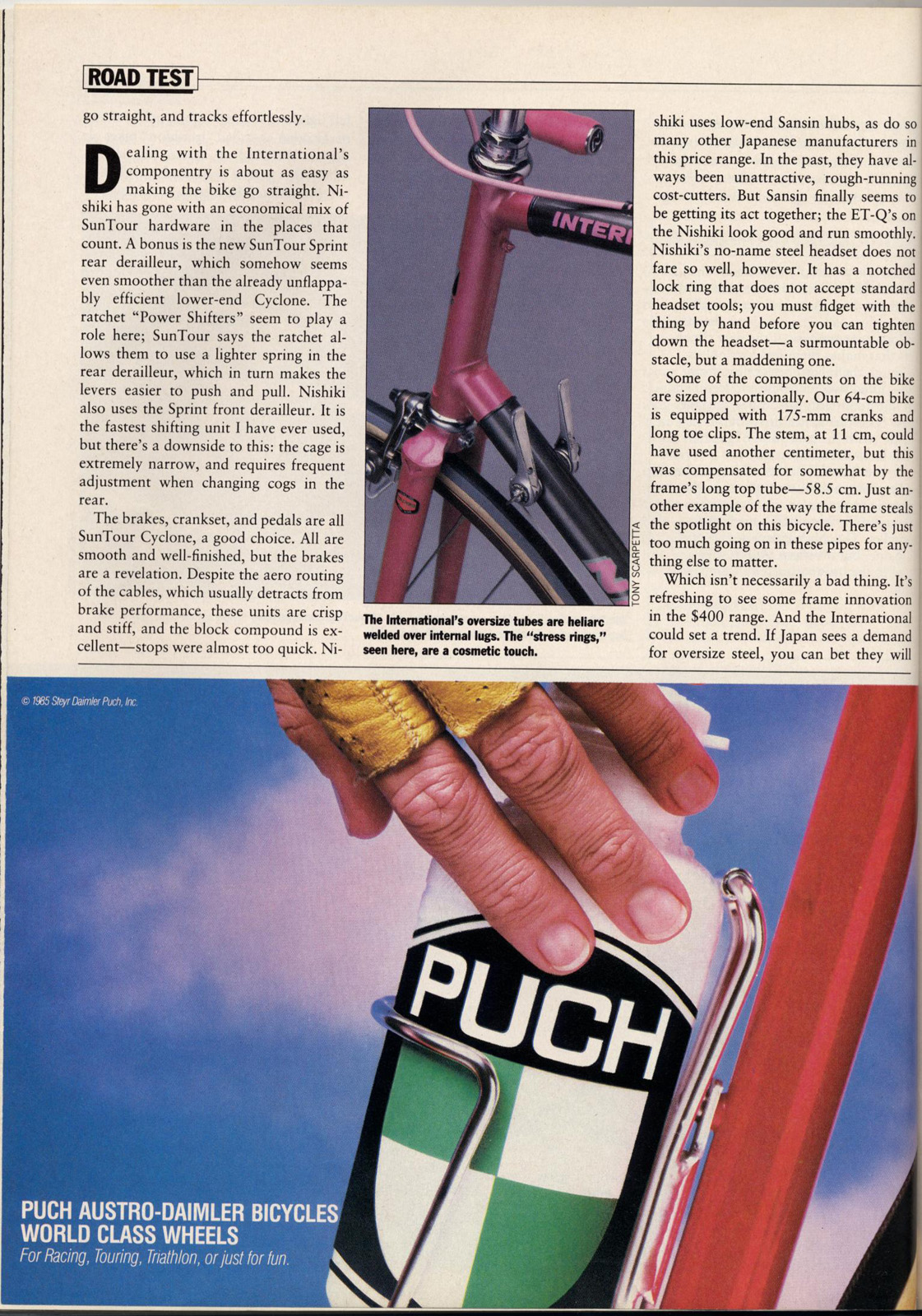 ROAD TEST

go straight, and tracks effortlessly.

Dealing with the International's componentry is about as easy as making the bike go straight. Nishiki has gone with an economical mix of SunTour hardware in the places that count. A bonus is the new SunTour Sprint rear derailleur, which somehow seems even smoother than the already unflappably efficient lower-end Cyclone. The ratchet "Power Shifters" seem to play a role here; SunTour says the ratchet allows them to use a lighter spring in the rear derailleur, which in turn makes the levers easier to push and pull. Nishiki also uses the Sprint front derailleur. It is the fastest shifting unit I have ever used, but there's a downside to this: the cage is extremely narrow, and requires frequent adjustment when changing cogs in the rear.

The brakes, crankset, and pedals are all SunTour Cyclone, a good choice. All are smooth and well-finished, but the brakes are a revelation. Despite the aero routing of the cables, which usually detracts from brake performance, these units are crisp and stiff, and the block compound is excellent—stops were almost too quick. Ni-

INTER

TONY SCARPETTA

The International's oversize tubes are heliarc welded over internal lugs. The "stress rings," seen here, are a cosmetic touch.

shiki uses low-end Sansin hubs, as do so many other Japanese manufacturers in this price range. In the past, they have always been unattractive, rough-running cost-cutters. But Sansin finally seems to be getting its act together; the ET-Q's on the Nishiki look good and run smoothly. Nishiki's no-name steel headset does not fare so well, however. It has a notched lock ring that does not accept standard headset tools; you must fidget with the thing by hand before you can tighten down the headset—a surmountable obstacle, but a maddening one.

Some of the components on the bike are sized proportionally. Our 64-cm bike is equipped with 175-mm cranks and long toe clips. The stem, at 11 cm, could have used another centimeter, but this was compensated for somewhat by the frame's long top tube—58.5 cm. Just another example of the way the frame steals the spotlight on this bicycle. There's just too much going on in these pipes for anything else to matter.

Which isn't necessarily a bad thing. It's refreshing to see some frame innovation in the $400 range. And the International could set a trend. If Japan sees a demand for oversize steel, you can bet they will

© 1985 Steyr Daimler Puch, Inc.

PUCH

PUCH AUSTRO-DAIMLER BICYCLES
WORLD CLASS WHEELS
For Racing, Touring, Triathlon, or just for fun.